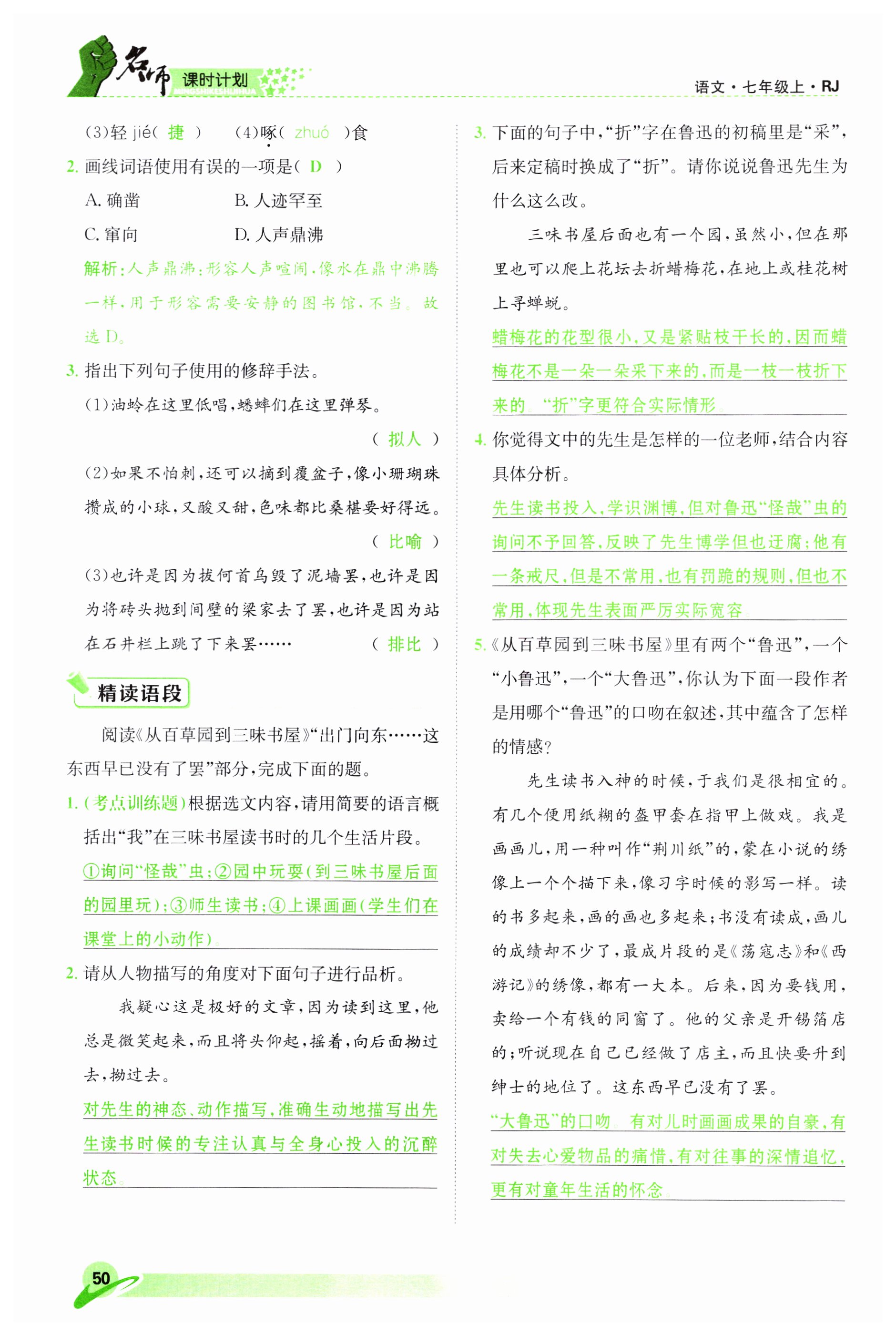 名师 课时计划

语文·七年级上·RJ

(3)轻 jié( 捷 )　(4)啄( zhuó )食

2. 画线词语使用有误的一项是( D )

A. 确凿　B. 人迹罕至

C. 窜向　D. 人声鼎沸

解析:人声鼎沸:形容人声喧闹,像水在鼎中沸腾一样,用于形容需要安静的图书馆,不当。故选 D。

3. 指出下列句子使用的修辞手法。

(1)油蛉在这里低唱,蟋蟀们在这里弹琴。

( 拟人 )

(2)如果不怕刺,还可以摘到覆盆子,像小珊瑚珠攒成的小球,又酸又甜,色味都比桑椹要好得远。

( 比喻 )

(3)也许是因为拔何首乌毁了泥墙罢,也许是因为将砖头抛到间壁的梁家去了罢,也许是因为站在石井栏上跳了下来罢……　( 排比 )

精读语段

阅读《从百草园到三味书屋》"出门向东……这东西早已没有了罢"部分,完成下面的题。

1. (考点训练题)根据选文内容,请用简要的语言概括出"我"在三味书屋读书时的几个生活片段。

①询问"怪哉"虫;②园中玩耍(到三味书屋后面的园里玩);③师生读书;④上课画画(学生们在课堂上的小动作)。

2. 请从人物描写的角度对下面句子进行品析。

我疑心这是极好的文章,因为读到这里,他总是微笑起来,而且将头仰起,摇着,向后面拗过去,拗过去。

对先生的神态、动作描写,准确生动地描写出先生读书时候的专注认真与全身心投入的沉醉状态。

3. 下面的句子中,"折"字在鲁迅的初稿里是"采",后来定稿时换成了"折"。请你说说鲁迅先生为什么这么改。

三味书屋后面也有一个园,虽然小,但在那里也可以爬上花坛去折蜡梅花,在地上或桂花树上寻蝉蜕。

蜡梅花的花型很小,又是紧贴枝干长的,因而蜡梅花不是一朵一朵采下来的,而是一枝一枝折下来的。"折"字更符合实际情形。

4. 你觉得文中的先生是怎样的一位老师,结合内容具体分析。

先生读书投入,学识渊博,但对鲁迅"怪哉"虫的询问不予回答,反映了先生博学但也迂腐;他有一条戒尺,但是不常用,也有罚跪的规则,但也不常用,体现先生表面严厉实际宽容。

5.《从百草园到三味书屋》里有两个"鲁迅",一个"小鲁迅",一个"大鲁迅",你认为下面一段作者是用哪个"鲁迅"的口吻在叙述,其中蕴含了怎样的情感?

先生读书入神的时候,于我们是很相宜的。有几个便用纸糊的盔甲套在指甲上做戏。我是画画儿,用一种叫作"荆川纸"的,蒙在小说的绣像上一个个描下来,像习字时候的影写一样。读的书多起来,画的画也多起来;书没有读成,画儿的成绩却不少了,最成片段的是《荡寇志》和《西游记》的绣像,都有一大本。后来,因为要钱用,卖给一个有钱的同窗了。他的父亲是开锡箔店的;听说现在自己已经做了店主,而且快要升到绅士的地位了。这东西早已没有了罢。

"大鲁迅"的口吻。有对儿时画画成果的自豪,有对失去心爱物品的痛惜,有对往事的深情追忆,更有对童年生活的怀念。

50